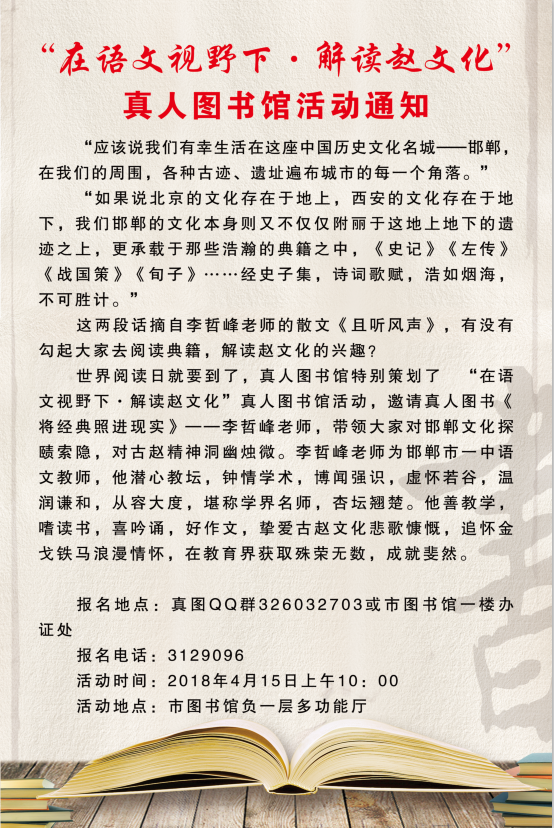 “在语文视野下·解读赵文化”
真人图书馆活动通知

“应该说我们有幸生活在这座中国历史文化名城——邯郸，在我们的周围，各种古迹、遗址遍布城市的每一个角落。”

“如果说北京的文化存在于地上，西安的文化存在于地下，我们邯郸的文化本身则又不仅仅附丽于这地上地下的遗迹之上，更承载于那些浩瀚的典籍之中，《史记》《左传》《战国策》《旬子》……经史子集，诗词歌赋，浩如烟海，不可胜计。”

这两段话摘自李哲峰老师的散文《且听风声》，有没有勾起大家去阅读典籍，解读赵文化的兴趣？

世界阅读日就要到了，真人图书馆特别策划了 “在语文视野下·解读赵文化”真人图书馆活动，邀请真人图书《将经典照进现实》——李哲峰老师，带领大家对邯郸文化探赜索隐，对古赵精神洞幽烛微。李哲峰老师为邯郸市一中语文教师，他潜心教坛，钟情学术，博闻强识，虚怀若谷，温润谦和，从容大度，堪称学界名师，杏坛翘楚。他善教学，嗜读书，喜吟诵，好作文，挚爱古赵文化悲歌慷慨，追怀金戈铁马浪漫情怀，在教育界获取殊荣无数，成就斐然。

报名地点：真图QQ群326032703或市图书馆一楼办证处

报名电话：3129096

活动时间：2018年4月15日上午10：00

活动地点：市图书馆负一层多功能厅